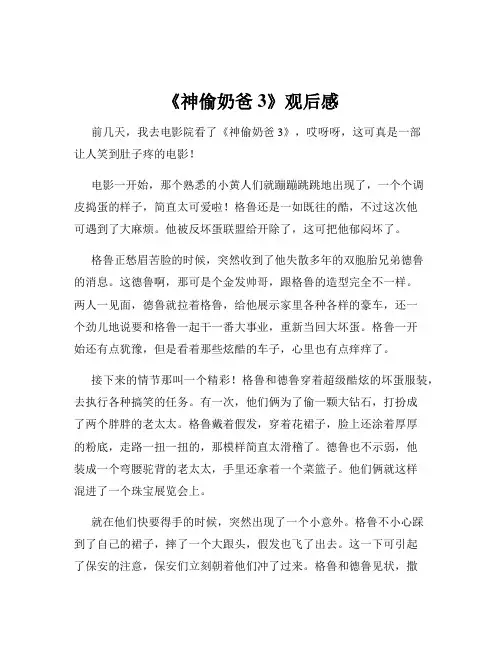 《神偷奶爸 3》观后感

前几天，我去电影院看了《神偷奶爸 3》，哎呀呀，这可真是一部让人笑到肚子疼的电影！

电影一开始，那个熟悉的小黄人们就蹦蹦跳跳地出现了，一个个调皮捣蛋的样子，简直太可爱啦！格鲁还是一如既往的酷，不过这次他可遇到了大麻烦。他被反坏蛋联盟给开除了，这可把他郁闷坏了。

格鲁正愁眉苦脸的时候，突然收到了他失散多年的双胞胎兄弟德鲁的消息。这德鲁啊，那可是个金发帅哥，跟格鲁的造型完全不一样。两人一见面，德鲁就拉着格鲁，给他展示家里各种各样的豪车，还一个劲儿地说要和格鲁一起干一番大事业，重新当回大坏蛋。格鲁一开始还有点犹豫，但是看着那些炫酷的车子，心里也有点痒痒了。

接下来的情节那叫一个精彩！格鲁和德鲁穿着超级酷炫的坏蛋服装，去执行各种搞笑的任务。有一次，他们俩为了偷一颗大钻石，打扮成了两个胖胖的老太太。格鲁戴着假发，穿着花裙子，脸上还涂着厚厚的粉底，走路一扭一扭的，那模样简直太滑稽了。德鲁也不示弱，他装成一个弯腰驼背的老太太，手里还拿着一个菜篮子。他们俩就这样混进了一个珠宝展览会上。

就在他们快要得手的时候，突然出现了一个小意外。格鲁不小心踩到了自己的裙子，摔了一个大跟头，假发也飞了出去。这一下可引起了保安的注意，保安们立刻朝着他们冲了过来。格鲁和德鲁见状，撒